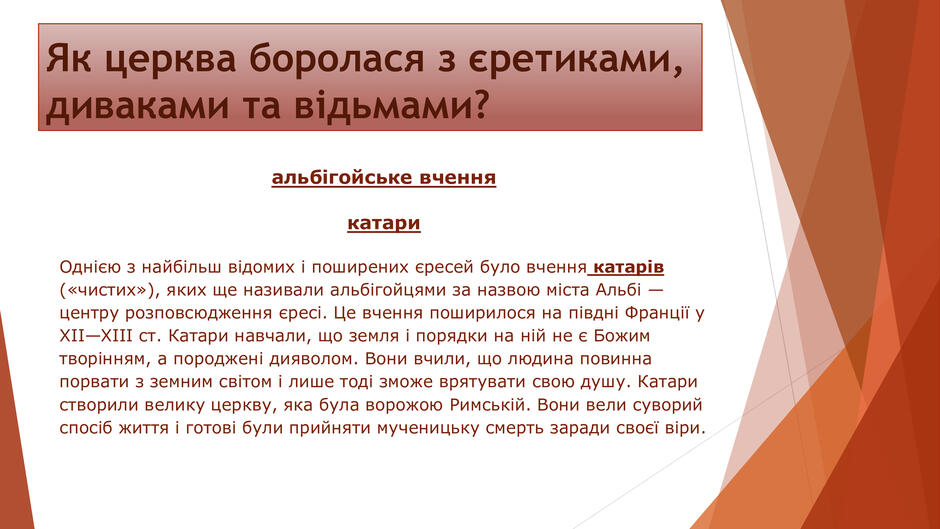 Як церква боролася з єретиками, диваками та відьмами?

альбігойське вчення

катари

Однією з найбільш відомих і поширених єресей було вчення катарів («чистих»), яких ще називали альбігойцями за назвою міста Альбі — центру розповсюдження єресі. Це вчення поширилося на півдні Франції у XII—XIII ст. Катари навчали, що земля і порядки на ній не є Божим творінням, а породжені дияволом. Вони вчили, що людина повинна порвати з земним світом і лише тоді зможе врятувати свою душу. Катари створили велику церкву, яка була ворожою Римській. Вони вели суворий спосіб життя і готові були прийняти мученицьку смерть заради своєї віри.